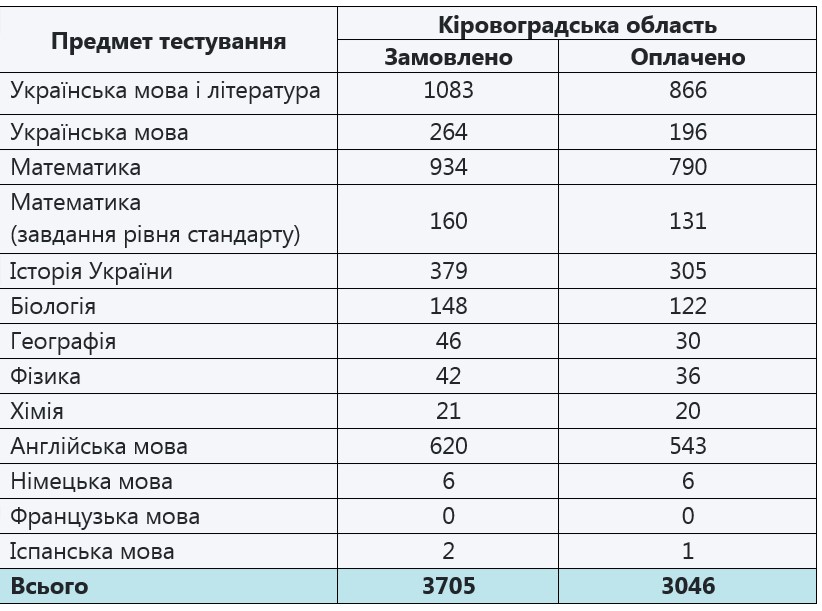 | Предмет тестування | Кіровоградська область | |
|---|---|---|
| | Замовлено | Оплачено |
| Українська мова і література | 1083 | 866 |
| Українська мова | 264 | 196 |
| Математика | 934 | 790 |
| Математика (завдання рівня стандарту) | 160 | 131 |
| Історія України | 379 | 305 |
| Біологія | 148 | 122 |
| Географія | 46 | 30 |
| Фізика | 42 | 36 |
| Хімія | 21 | 20 |
| Англійська мова | 620 | 543 |
| Німецька мова | 6 | 6 |
| Французька мова | 0 | 0 |
| Іспанська мова | 2 | 1 |
| Всього | 3705 | 3046 |